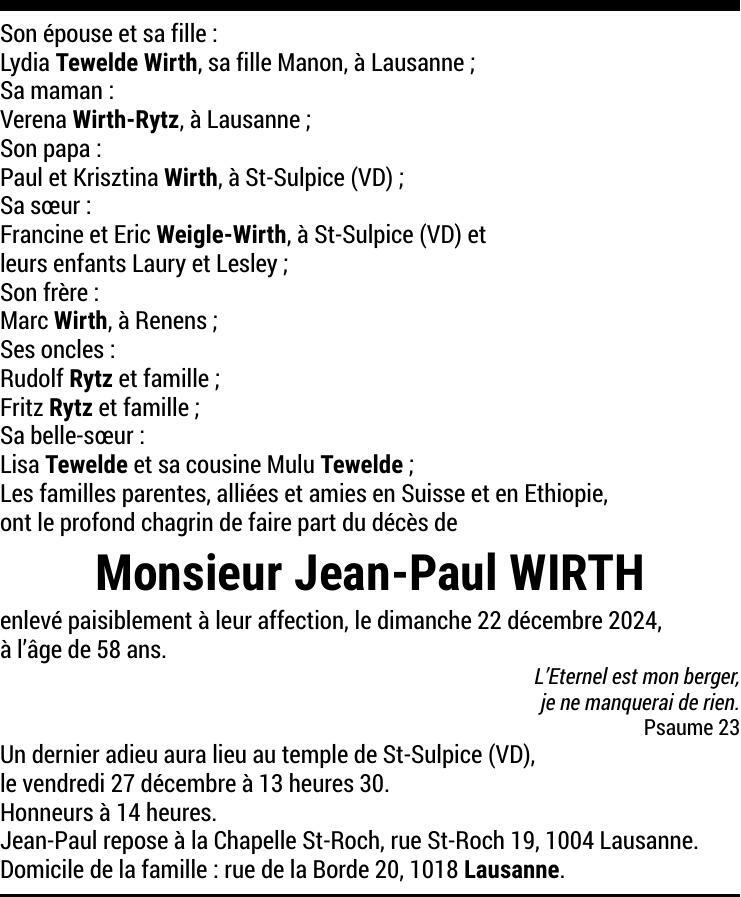 Son épouse et sa fille :
Lydia Tewelde Wirth, sa fille Manon, à Lausanne ;
Sa maman :
Verena Wirth-Rytz, à Lausanne ;
Son papa :
Paul et Krisztina Wirth, à St-Sulpice (VD) ;
Sa sœur :
Francine et Eric Weigle-Wirth, à St-Sulpice (VD) et leurs enfants Laury et Lesley ;
Son frère :
Marc Wirth, à Renens ;
Ses oncles :
Rudolf Rytz et famille ;
Fritz Rytz et famille ;
Sa belle-sœur :
Lisa Tewelde et sa cousine Mulu Tewelde ;
Les familles parentes, alliées et amies en Suisse et en Ethiopie, ont le profond chagrin de faire part du décès de

Monsieur Jean-Paul WIRTH

enlevé paisiblement à leur affection, le dimanche 22 décembre 2024, à l'âge de 58 ans.

L'Eternel est mon berger,
je ne manquerai de rien.
Psaume 23

Un dernier adieu aura lieu au temple de St-Sulpice (VD), le vendredi 27 décembre à 13 heures 30.
Honneurs à 14 heures.
Jean-Paul repose à la Chapelle St-Roch, rue St-Roch 19, 1004 Lausanne.
Domicile de la famille : rue de la Borde 20, 1018 Lausanne.